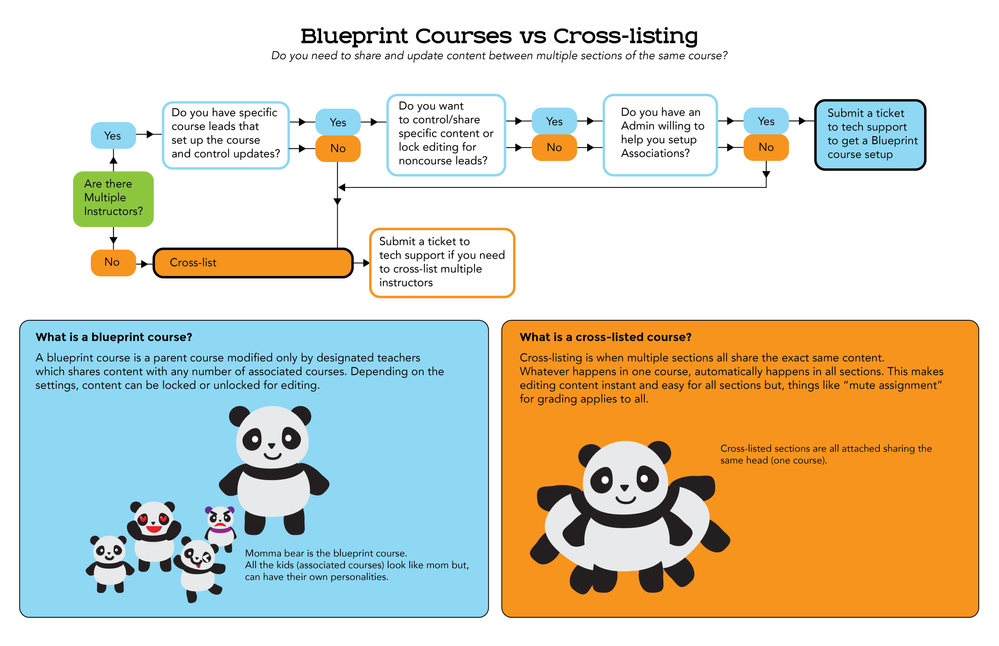 Blueprint Courses vs Cross-listing

Do you need to share and update content between multiple sections of the same course?

Are there Multiple Instructors?

Yes

Do you have specific course leads that set up the course and control updates?

Yes

No

Do you want to control/share specific content or lock editing for noncourse leads?

Yes

No

Do you have an Admin willing to help you setup Associations?

Yes

No

Submit a ticket to tech support to get a Blueprint course setup

No

Cross-list

Submit a ticket to tech support if you need to cross-list multiple instructors

What is a blueprint course?

A blueprint course is a parent course modified only by designated teachers which shares content with any number of associated courses. Depending on the settings, content can be locked or unlocked for editing.

Momma bear is the blueprint course. All the kids (associated courses) look like mom but, can have their own personalities.

What is a cross-listed course?

Cross-listing is when multiple sections all share the exact same content. Whatever happens in one course, automatically happens in all sections. This makes editing content instant and easy for all sections but, things like "mute assignment" for grading applies to all.

Cross-listed sections are all attached sharing the same head (one course).